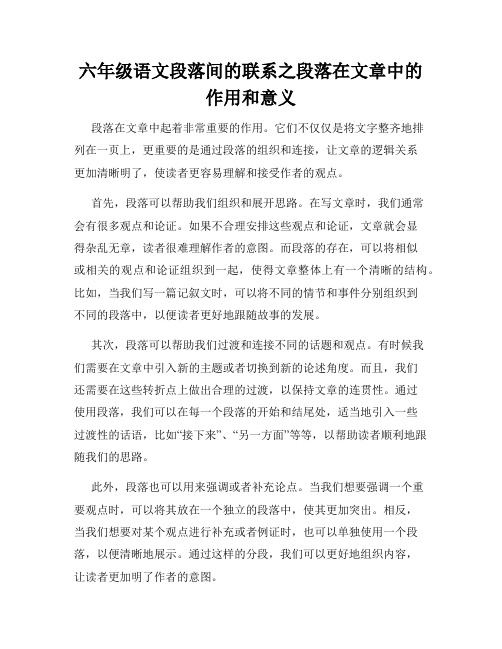 六年级语文段落间的联系之段落在文章中的作用和意义

段落在文章中起着非常重要的作用。它们不仅仅是将文字整齐地排列在一页上，更重要的是通过段落的组织和连接，让文章的逻辑关系更加清晰明了，使读者更容易理解和接受作者的观点。

首先，段落可以帮助我们组织和展开思路。在写文章时，我们通常会有很多观点和论证。如果不合理安排这些观点和论证，文章就会显得杂乱无章，读者很难理解作者的意图。而段落的存在，可以将相似或相关的观点和论证组织到一起，使得文章整体上有一个清晰的结构。比如，当我们写一篇记叙文时，可以将不同的情节和事件分别组织到不同的段落中，以便读者更好地跟随故事的发展。

其次，段落可以帮助我们过渡和连接不同的话题和观点。有时候我们需要在文章中引入新的主题或者切换到新的论述角度。而且，我们还需要在这些转折点上做出合理的过渡，以保持文章的连贯性。通过使用段落，我们可以在每一个段落的开始和结尾处，适当地引入一些过渡性的话语，比如“接下来”、“另一方面”等等，以帮助读者顺利地跟随我们的思路。

此外，段落也可以用来强调或者补充论点。当我们想要强调一个重要观点时，可以将其放在一个独立的段落中，使其更加突出。相反，当我们想要对某个观点进行补充或者例证时，也可以单独使用一个段落，以便清晰地展示。通过这样的分段，我们可以更好地组织内容，让读者更加明了作者的意图。